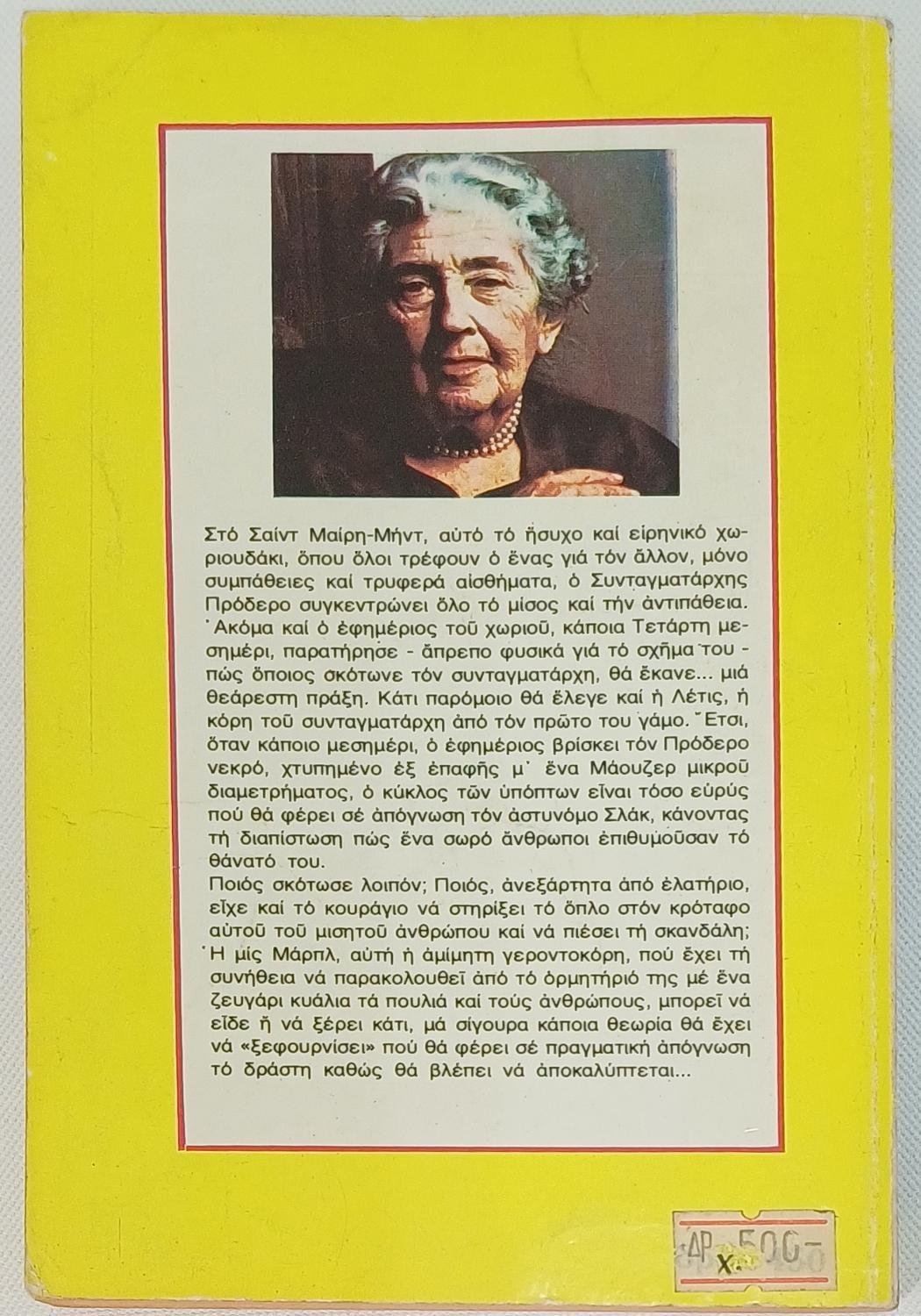 Στό Σαίντ Μαίρη-Μήντ, αὐτό τό ἥσυχο καί εἰρηνικό χωριουδάκι, ὅπου ὅλοι τρέφουν ὁ ἕνας γιά τόν ἄλλον, μόνο συμπάθειες καί τρυφερά αἰσθήματα, ὁ Συνταγματάρχης Πρόδερο συγκεντρώνει ὅλο τό μίσος καί τήν ἀντιπάθεια. Ἀκόμα καί ὁ ἐφημέριος τοῦ χωριοῦ, κάποια Τετάρτη μεσημέρι, παρατήρησε - ἄπρεπο φυσικά γιά τό σχῆμα του - πώς ὅποιος σκότωνε τόν συνταγματάρχη, θά ἔκανε... μιά θεάρεστη πράξη. Κάτι παρόμοιο θά ἔλεγε καί ἡ Λέτις, ἡ κόρη τοῦ συνταγματάρχη ἀπό τόν πρῶτο του γάμο. Ἔτσι, ὅταν κάποιο μεσημέρι, ὁ ἐφημέριος βρίσκει τόν Πρόδερο νεκρό, χτυπημένο ἐξ ἐπαφῆς μ' ἕνα Μάουζερ μικροῦ διαμετρήματος, ὁ κύκλος τῶν ὑπόπτων εἶναι τόσο εὐρύς πού θά φέρει σέ ἀπόγνωση τόν ἀστυνόμο Σλάκ, κάνοντας τή διαπίστωση πώς ἕνα σωρό ἄνθρωποι ἐπιθυμοῦσαν τό θάνατό του.
Ποιός σκότωσε λοιπόν; Ποιός, ἀνεξάρτητα ἀπό ἐλατήριο, εἶχε καί τό κουράγιο νά στηρίξει τό ὅπλο στόν κρόταφο αὐτοῦ τοῦ μισητοῦ ἀνθρώπου καί νά πιέσει τή σκανδάλη; Ἡ μίς Μάρπλ, αὐτή ἡ ἀμίμητη γεροντοκόρη, πού ἔχει τή συνήθεια νά παρακολουθεῖ ἀπό τό ὁρμητήριό της μέ ἕνα ζευγάρι κυάλια τά πουλιά καί τούς ἀνθρώπους, μπορεῖ νά εἶδε ἤ νά ξέρει κάτι, μά σίγουρα κάποια θεωρία θά ἔχει νά «ξεφουρνίσει» πού θά φέρει σέ πραγματική ἀπόγνωση τό δράστη καθώς θά βλέπει νά ἀποκαλύπτεται...

ΔΡ. 500-